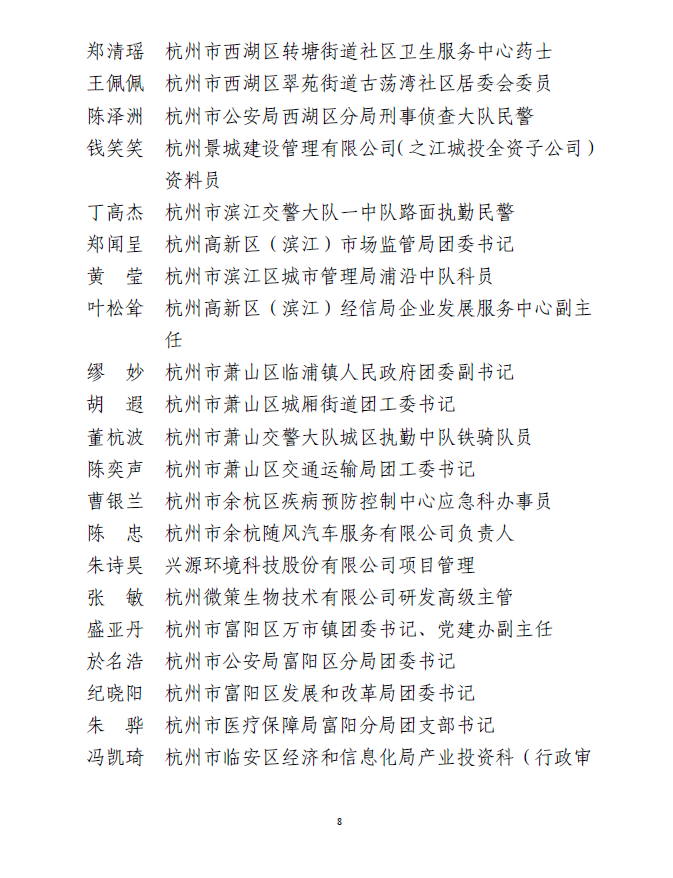 郑清瑶　杭州市西湖区转塘街道社区卫生服务中心药士
王佩佩　杭州市西湖区翠苑街道古荡湾社区居委会委员
陈泽洲　杭州市公安局西湖区分局刑事侦查大队民警
钱笑笑　杭州景城建设管理有限公司(之江城投全资子公司)资料员
丁高杰　杭州市滨江交警大队一中队路面执勤民警
郑闻呈　杭州高新区（滨江）市场监管局团委书记
黄　莹　杭州市滨江区城市管理局浦沿中队科员
叶松耸　杭州高新区（滨江）经信局企业发展服务中心副主任
缪　妙　杭州市萧山区临浦镇人民政府团委副书记
胡　遐　杭州市萧山区城厢街道团工委书记
董杭波　杭州市萧山交警大队城区执勤中队铁骑队员
陈奕声　杭州市萧山区交通运输局团工委书记
曹银兰　杭州市余杭区疾病预防控制中心应急科办事员
陈　忠　杭州市余杭随风汽车服务有限公司负责人
朱诗昊　兴源环境科技股份有限公司项目管理
张　敏　杭州微策生物技术有限公司研发高级主管
盛亚丹　杭州市富阳区万市镇团委书记、党建办副主任
於名浩　杭州市公安局富阳区分局团委书记
纪晓阳　杭州市富阳区发展和改革局团委书记
朱　骅　杭州市医疗保障局富阳分局团支部书记
冯凯琦　杭州市临安区经济和信息化局产业投资科（行政审

8